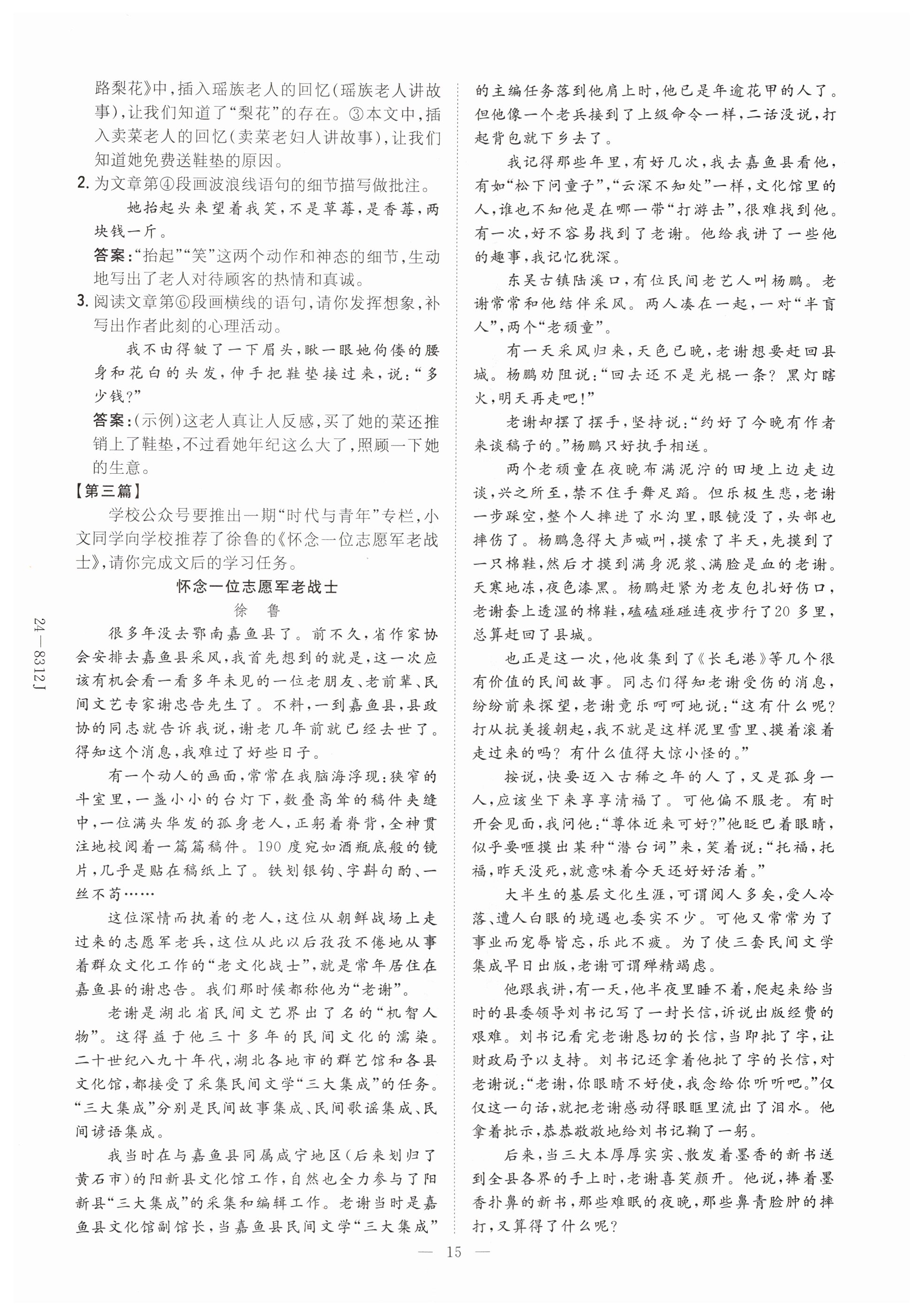 路梨花》中，插入瑶族老人的回忆（瑶族老人讲故事），让我们知道了“梨花”的存在。③本文中，插入卖菜老人的回忆（卖菜老妇人讲故事），让我们知道她免费送鞋垫的原因。

2. 为文章第④段画波浪线语句的细节描写做批注。

她抬起头来望着我笑，不是草莓，是香莓，两块钱一斤。

答案：“抬起”“笑”这两个动作和神态的细节，生动地写出了老人对待顾客的热情和真诚。

3. 阅读文章第⑥段画横线的语句，请你发挥想象，补写出作者此刻的心理活动。

我不由得皱了一下眉头，瞅一眼她佝偻的腰身和花白的头发，伸手把鞋垫接过来，说：“多少钱？”

答案：（示例）这老人真让人反感，买了她的菜还推销上了鞋垫，不过看她年纪这么大了，照顾一下她的生意。

【第三篇】

学校公众号要推出一期“时代与青年”专栏，小文同学向学校推荐了徐鲁的《怀念一位志愿军老战士》，请你完成文后的学习任务。

怀念一位志愿军老战士

徐 鲁

很多年没去鄂南嘉鱼县了。前不久，省作家协会安排去嘉鱼县采风，我首先想到的就是，这一次应该有机会看一看多年未见的一位老朋友、老前辈、民间文艺专家谢忠告先生了。不料，一到嘉鱼县，县政协的同志就告诉我说，谢老几年前就已经去世了。得知这个消息，我难过了好些日子。

有一个动人的画面，常常在我脑海浮现：狭窄的斗室里，一盏小小的台灯下，数叠高耸的稿件夹缝中，一位满头华发的孤身老人，正躬着脊背，全神贯注地校阅着一篇篇稿件。190度宛如酒瓶底般的镜片，几乎是贴在稿纸上了。铁划银钩、字斟句酌、一丝不苟……

这位深情而执着的老人，这位从朝鲜战场上走过来的志愿军老兵，这位从此以后孜孜不倦地从事着群众文化工作的“老文化战士”，就是常年居住在嘉鱼县的谢忠告。我们那时候都称他为“老谢”。

老谢是湖北省民间文艺界出了名的“机智人物”。这得益于他三十多年的民间文化的濡染。二十世纪八九十年代，湖北各地市的群艺馆和各县文化馆，都接受了采集民间文学“三大集成”的任务。“三大集成”分别是民间故事集成、民间歌谣集成、民间谚语集成。

我当时在与嘉鱼县同属咸宁地区（后来划归了黄石市）的阳新县文化馆工作，自然也全力参与了阳新县“三大集成”的采集和编辑工作。老谢当时是嘉鱼县文化馆副馆长，当嘉鱼县民间文学“三大集成”的主编任务落到他肩上时，他已是年逾花甲的人了。但他像一个老兵接到了上级命令一样，二话没说，打起背包就下乡去了。

我记得那些年里，有好几次，我去嘉鱼县看他，有如“松下问童子”，“云深不知处”一样，文化馆里的人，谁也不知他是在哪一带“打游击”，很难找到他。有一次，好不容易找到了老谢。他给我讲了一些他的趣事，我记忆犹深。

东吴古镇陆溪口，有位民间老艺人叫杨鹏。老谢常常和他结伴采风。两人凑在一起，一对“半盲人”，两个“老顽童”。

有一天采风归来，天色已晚，老谢想要赶回县城。杨鹏劝阻说：“回去还不是光棍一条？黑灯瞎火，明天再走吧！”

老谢却摆了摆手，坚持说：“约好了今晚有作者来谈稿子的。”杨鹏只好执手相送。

两个老顽童在夜晚布满泥泞的田埂上边走边谈，兴之所至，禁不住手舞足蹈。但乐极生悲，老谢一步踩空，整个人摔进了水沟里，眼镜没了，头部也摔伤了。杨鹏急得大声喊叫，摸索了半天，先摸到了一只棉鞋，然后才摸到满身泥浆、满脸是血的老谢。天寒地冻，夜色漆黑。杨鹏赶紧为老友包扎好伤口，老谢套上透湿的棉鞋，磕磕碰碰连夜步行了20多里，总算赶回了县城。

也正是这一次，他收集到了《长毛港》等几个很有价值的民间故事。同志们得知老谢受伤的消息，纷纷前来探望，老谢竟乐呵呵地说：“这有什么呢？打从抗美援朝起，我不就是这样泥里雪里、摸着滚着走过来的吗？有什么值得大惊小怪的。”

按说，快要迈入古稀之年的人了，又是孤身一人，应该坐下来享享清福了。可他偏不服老。有时开会见面，我问他：“尊体近来可好？”他眨巴着眼睛，似乎要咂摸出某种“潜台词”来，笑着说：“托福，托福，昨天没死，就意味着今天还好好活着。”

大半生的基层文化生涯，可谓阅人多矣，受人冷落、遭人白眼的境遇也委实不少。可他又常常为了事业而宠辱皆忘，乐此不疲。为了使三套民间文学集成早日出版，老谢可谓殚精竭虑。

他跟我讲，有一天，他半夜里睡不着，爬起来给当时的县委领导刘书记写了一封长信，诉说出版经费的艰难。刘书记看完老谢恳切的长信，当即批了字，让财政局予以支持。刘书记还拿着他批了字的长信，对老谢说：“老谢，你眼睛不好使，我念给你听听吧。”仅仅这一句话，就把老谢感动得眼眶里流出了泪水。他拿着批示，恭恭敬敬地给刘书记鞠了一躬。

后来，当三大本厚厚实实、散发着墨香的新书送到全县各界的手上时，老谢喜笑颜开。他说，捧着墨香扑鼻的新书，那些难眠的夜晚，那些鼻青脸肿的摔打，又算得了什么呢？

24—8312J

— 15 —